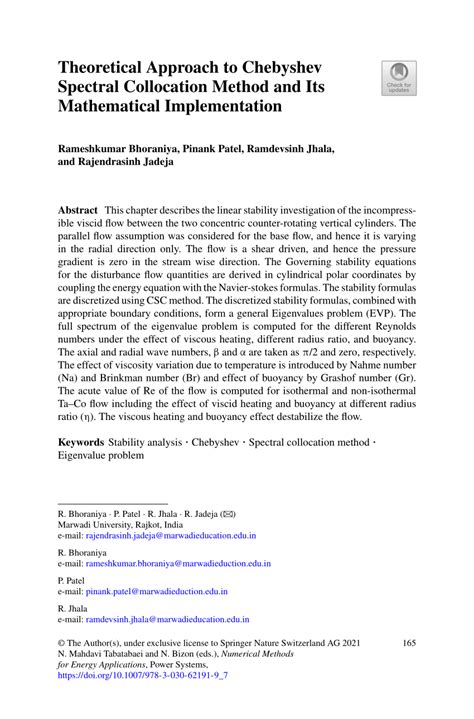 Theoretical Approach to Chebyshev Spectral Collocation Method and Its Mathematical Implementation

Check for updates

Rameshkumar Bhoraniya, Pinank Patel, Ramdevsinh Jhala, and Rajendrasinh Jadeja

Abstract This chapter describes the linear stability investigation of the incompressible viscid flow between the two concentric counter-rotating vertical cylinders. The parallel flow assumption was considered for the base flow, and hence it is varying in the radial direction only. The flow is a shear driven, and hence the pressure gradient is zero in the stream wise direction. The Governing stability equations for the disturbance flow quantities are derived in cylindrical polar coordinates by coupling the energy equation with the Navier-stokes formulas. The stability formulas are discretized using CSC method. The discretized stability formulas, combined with appropriate boundary conditions, form a general Eigenvalues problem (EVP). The full spectrum of the eigenvalue problem is computed for the different Reynolds numbers under the effect of viscous heating, different radius ratio, and buoyancy. The axial and radial wave numbers, β and α are taken as π/2 and zero, respectively. The effect of viscosity variation due to temperature is introduced by Nahme number (Na) and Brinkman number (Br) and effect of buoyancy by Grashof number (Gr). The acute value of Re of the flow is computed for isothermal and non-isothermal Ta–Co flow including the effect of viscid heating and buoyancy at different radius ratio (η). The viscous heating and buoyancy effect destabilize the flow.

Keywords Stability analysis · Chebyshev · Spectral collocation method · Eigenvalue problem

R. Bhoraniya · P. Patel · R. Jhala · R. Jadeja (✉)
Marwadi University, Rajkot, India
e-mail: rajendrasinh.jadeja@marwadieducation.edu.in

R. Bhoraniya
e-mail: rameshkumar.bhoraniya@marwadieduction.edu.in

P. Patel
e-mail: pinank.patel@marwadieduction.edu.in

R. Jhala
e-mail: ramdevsinh.jhala@marwadieducation.edu.in

© The Author(s), under exclusive license to Springer Nature Switzerland AG 2021
N. Mahdavi Tabatabaei and N. Bizon (eds.), Numerical Methods for Energy Applications, Power Systems,
https://doi.org/10.1007/978-3-030-62191-9_7

165